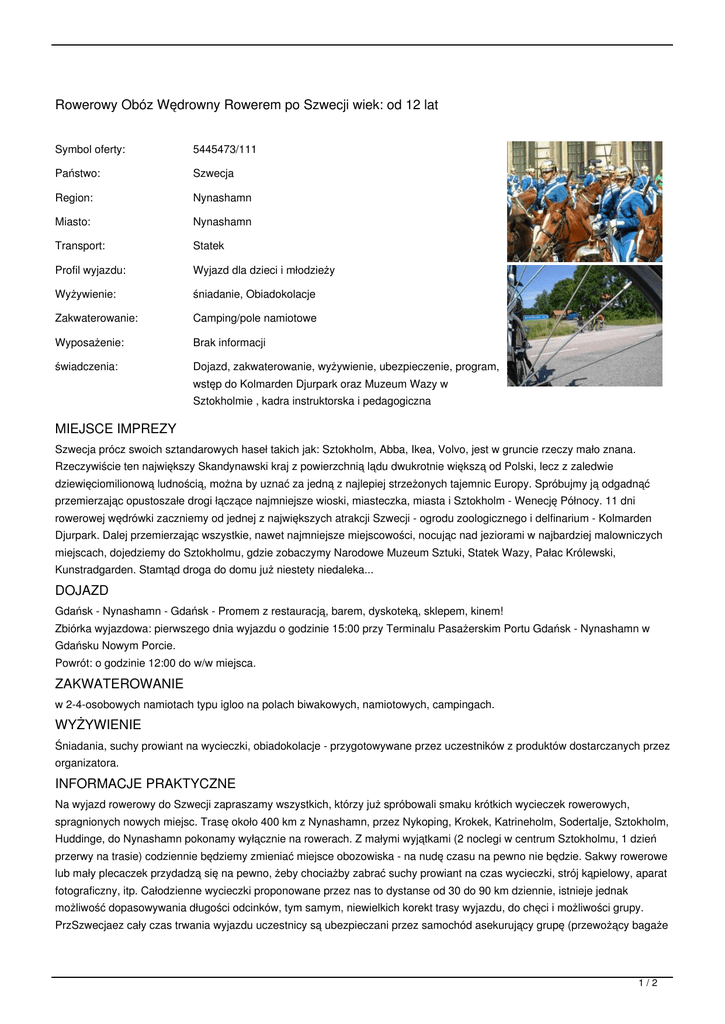 Rowerowy Obóz Wędrowny Rowerem po Szwecji wiek: od 12 lat

| | |
|---|---|
| Symbol oferty: | 5445473/111 |
| Państwo: | Szwecja |
| Region: | Nynashamn |
| Miasto: | Nynashamn |
| Transport: | Statek |
| Profil wyjazdu: | Wyjazd dla dzieci i młodzieży |
| Wyżywienie: | śniadanie, Obiadokolacje |
| Zakwaterowanie: | Camping/pole namiotowe |
| Wyposażenie: | Brak informacji |
| świadczenia: | Dojazd, zakwaterowanie, wyżywienie, ubezpieczenie, program, wstęp do Kolmarden Djurpark oraz Muzeum Wazy w Sztokholmie , kadra instruktorska i pedagogiczna |

MIEJSCE IMPREZY

Szwecja prócz swoich sztandarowych haseł takich jak: Sztokholm, Abba, Ikea, Volvo, jest w gruncie rzeczy mało znana. Rzeczywiście ten największy Skandynawski kraj z powierzchnią lądu dwukrotnie większą od Polski, lecz z zaledwie dziewięciomilionową ludnością, można by uznać za jedną z najlepiej strzeżonych tajemnic Europy. Spróbujmy ją odgadnąć przemierzając opustoszałe drogi łączące najmniejsze wioski, miasteczka, miasta i Sztokholm - Wenecję Północy. 11 dni rowerowej wędrówki zaczniemy od jednej z największych atrakcji Szwecji - ogrodu zoologicznego i delfinarium - Kolmarden Djurpark. Dalej przemierzając wszystkie, nawet najmniejsze miejscowości, nocując nad jeziorami w najbardziej malowniczych miejscach, dojedziemy do Sztokholmu, gdzie zobaczymy Narodowe Muzeum Sztuki, Statek Wazy, Pałac Królewski, Kunstradgarden. Stamtąd droga do domu już niestety niedaleka...

DOJAZD

Gdańsk - Nynashamn - Gdańsk - Promem z restauracją, barem, dyskoteką, sklepem, kinem!
Zbiórka wyjazdowa: pierwszego dnia wyjazdu o godzinie 15:00 przy Terminalu Pasażerskim Portu Gdańsk - Nynashamn w Gdańsku Nowym Porcie.
Powrót: o godzinie 12:00 do w/w miejsca.

ZAKWATEROWANIE

w 2-4-osobowych namiotach typu igloo na polach biwakowych, namiotowych, campingach.

WYŻYWIENIE

Śniadania, suchy prowiant na wycieczki, obiadokolacje - przygotowywane przez uczestników z produktów dostarczanych przez organizatora.

INFORMACJE PRAKTYCZNE

Na wyjazd rowerowy do Szwecji zapraszamy wszystkich, którzy już spróbowali smaku krótkich wycieczek rowerowych, spragnionych nowych miejsc. Trasę około 400 km z Nynashamn, przez Nykoping, Krokek, Katrineholm, Sodertalje, Sztokholm, Huddinge, do Nynashamn pokonamy wyłącznie na rowerach. Z małymi wyjątkami (2 noclegi w centrum Sztokholmu, 1 dzień przerwy na trasie) codziennie będziemy zmieniać miejsce obozowiska - na nudę czasu na pewno nie będzie. Sakwy rowerowe lub mały plecaczek przydadzą się na pewno, żeby chociażby zabrać suchy prowiant na czas wycieczki, strój kąpielowy, aparat fotograficzny, itp. Całodzienne wycieczki proponowane przez nas to dystanse od 30 do 90 km dziennie, istnieje jednak możliwość dopasowywania długości odcinków, tym samym, niewielkich korekt trasy wyjazdu, do chęci i możliwości grupy. PrzSzwecjaez cały czas trwania wyjazdu uczestnicy są ubezpieczani przez samochód asekurujący grupę (przewożący bagaże

1 / 2